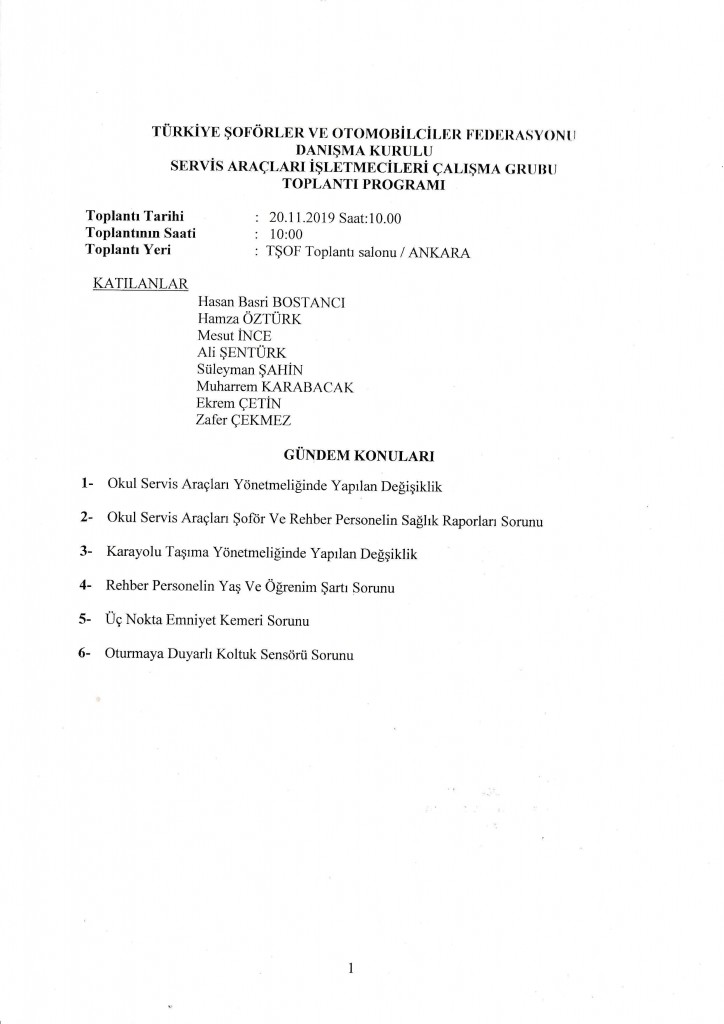 TÜRKİYE ŞOFÖRLER VE OTOMOBİLCİLER FEDERASYONU
DANIŞMA KURULU
SERVİS ARAÇLARI İŞLETMECİLERİ ÇALIŞMA GRUBU
TOPLANTI PROGRAMI

Toplantı Tarihi : 20.11.2019 Saat:10.00
Toplantının Saati : 10:00
Toplantı Yeri : TŞOF Toplantı salonu / ANKARA

KATILANLAR
Hasan Basri BOSTANCI
Hamza ÖZTÜRK
Mesut İNCE
Ali ŞENTÜRK
Süleyman ŞAHİN
Muharrem KARABACAK
Ekrem ÇETİN
Zafer ÇEKMEZ

GÜNDEM KONULARI

1- Okul Servis Araçları Yönetmeliğinde Yapılan Değişiklik

2- Okul Servis Araçları Şoför Ve Rehber Personelin Sağlık Raporları Sorunu

3- Karayolu Taşıma Yönetmeliğinde Yapılan Değişiklik

4- Rehber Personelin Yaş Ve Öğrenim Şartı Sorunu

5- Üç Nokta Emniyet Kemeri Sorunu

6- Oturmaya Duyarlı Koltuk Sensörü Sorunu

1